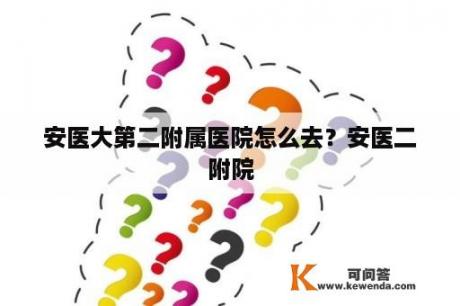 安医大第二附属医院怎么去？安医二附院

K 可问答
www.kewenda.com